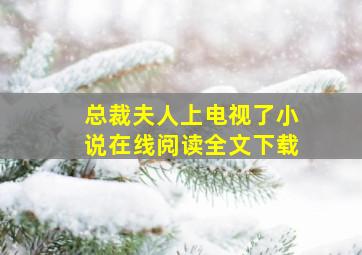 总裁夫人上电视了小说在线阅读全文下载